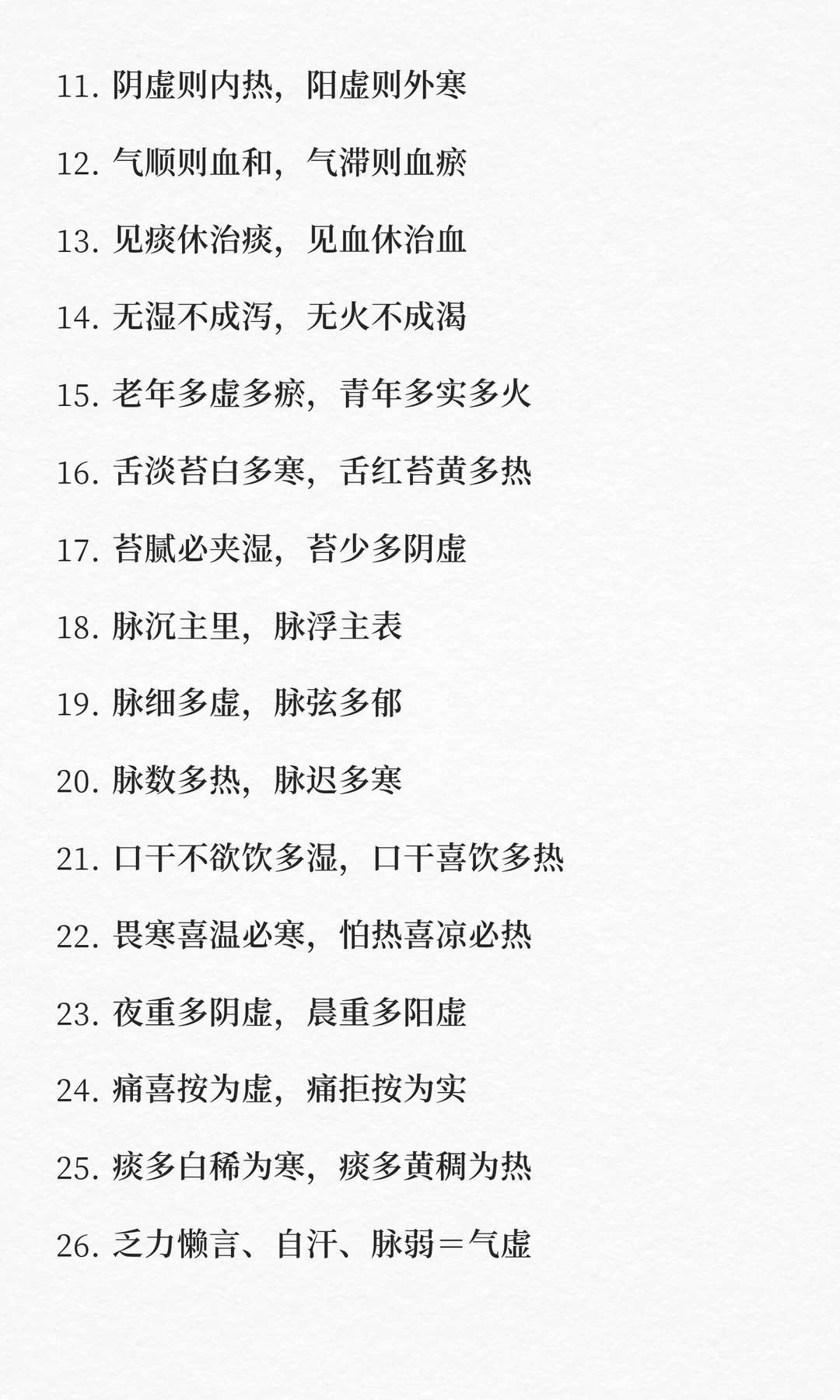 11.阴虚则内热，阳虚则外寒

12.气顺则血和，气滞则血瘀

13.见痰休治痰，见血休治血

14.无湿不成泻，无火不成渴

15.老年多虚多瘀，青年多实多火

16.舌淡苔白多寒，舌红苔黄多热

17.苔腻必夹湿，苔少多阴虚

18.脉沉主里，脉浮主表

19.脉细多虚，脉弦多郁

20.脉数多热，脉迟多寒

21.口干不欲饮多湿，口干喜饮多热

22.畏寒喜温必寒，怕热喜凉必热

23.夜重多阴虚，晨重多阳虚

24.痛喜按为虚，痛拒按为实

25.痰多白稀为寒，痰多黄稠为热

26.乏力懒言、自汗、脉弱＝气虚